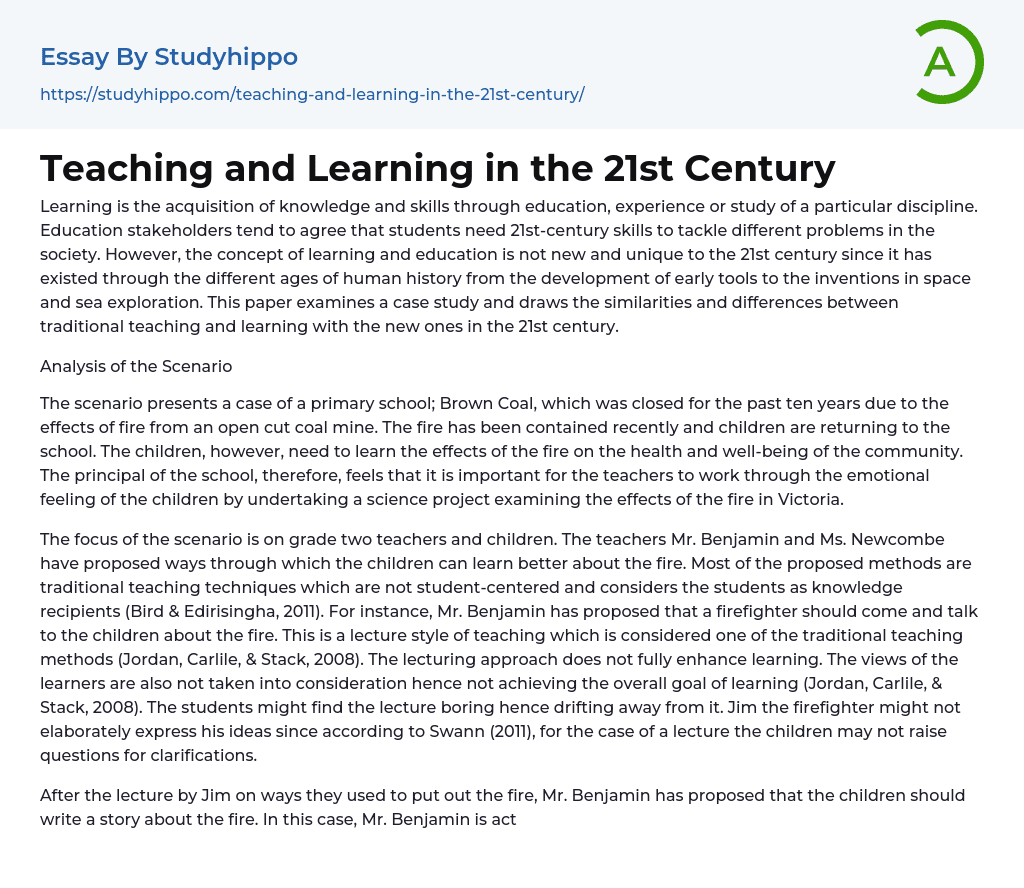 Essay By Studyhippo

https://studyhippo.com/teaching-and-learning-in-the-21st-century/

A

Teaching and Learning in the 21st Century

Learning is the acquisition of knowledge and skills through education, experience or study of a particular discipline. Education stakeholders tend to agree that students need 21st-century skills to tackle different problems in the society. However, the concept of learning and education is not new and unique to the 21st century since it has existed through the different ages of human history from the development of early tools to the inventions in space and sea exploration. This paper examines a case study and draws the similarities and differences between traditional teaching and learning with the new ones in the 21st century.

Analysis of the Scenario

The scenario presents a case of a primary school; Brown Coal, which was closed for the past ten years due to the effects of fire from an open cut coal mine. The fire has been contained recently and children are returning to the school. The children, however, need to learn the effects of the fire on the health and well-being of the community. The principal of the school, therefore, feels that it is important for the teachers to work through the emotional feeling of the children by undertaking a science project examining the effects of the fire in Victoria.

The focus of the scenario is on grade two teachers and children. The teachers Mr. Benjamin and Ms. Newcombe have proposed ways through which the children can learn better about the fire. Most of the proposed methods are traditional teaching techniques which are not student-centered and considers the students as knowledge recipients (Bird & Edirisingha, 2011). For instance, Mr. Benjamin has proposed that a firefighter should come and talk to the children about the fire. This is a lecture style of teaching which is considered one of the traditional teaching methods (Jordan, Carlile, & Stack, 2008). The lecturing approach does not fully enhance learning. The views of the learners are also not taken into consideration hence not achieving the overall goal of learning (Jordan, Carlile, & Stack, 2008). The students might find the lecture boring hence drifting away from it. Jim the firefighter might not elaborately express his ideas since according to Swann (2011), for the case of a lecture the children may not raise questions for clarifications.

After the lecture by Jim on ways they used to put out the fire, Mr. Benjamin has proposed that the children should write a story about the fire. In this case, Mr. Benjamin is act